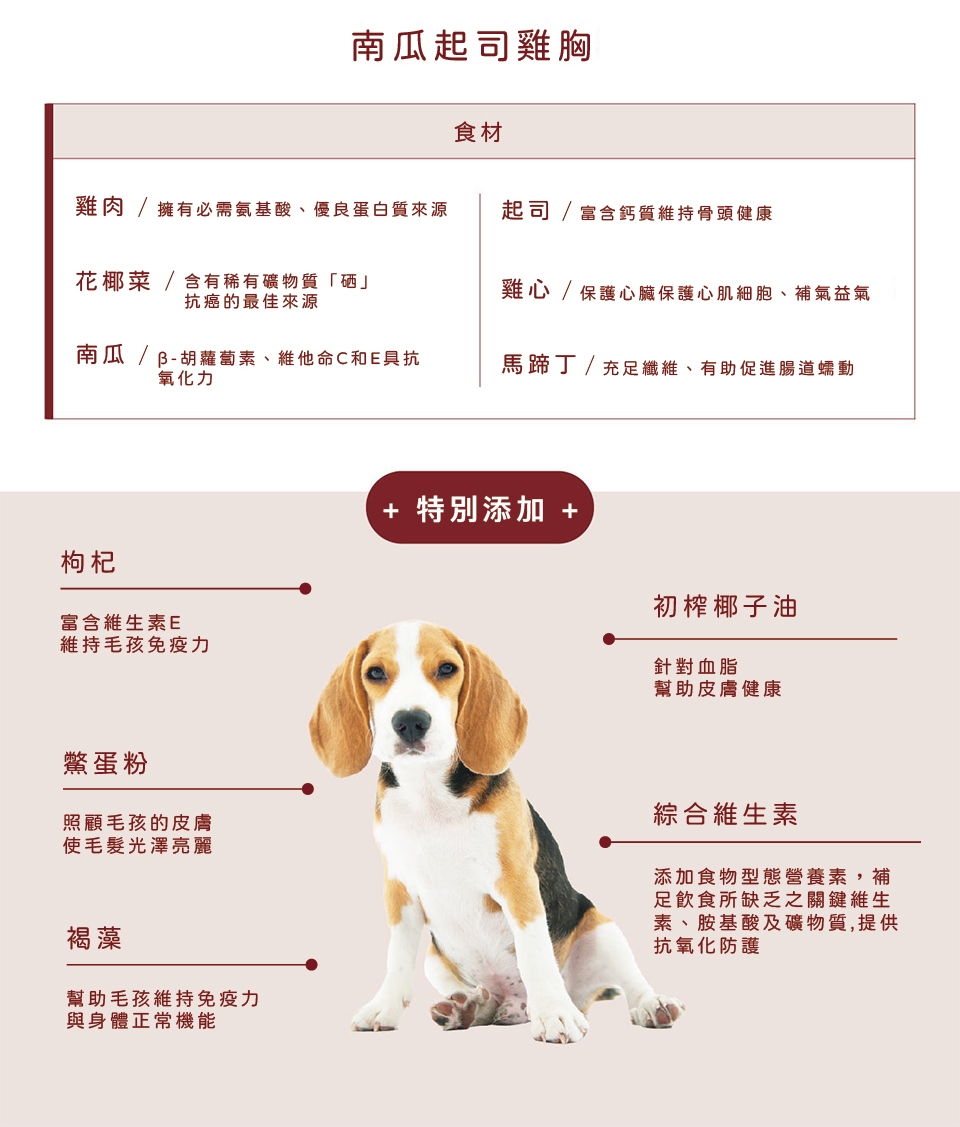 南瓜起司雞胸

食材

雞肉 / 擁有必需氨基酸、優良蛋白質來源

花椰菜 / 含有稀有礦物質「硒」抗癌的最佳來源

南瓜 / β-胡蘿蔔素、維他命C和E具抗氧化力

起司 / 富含鈣質維持骨頭健康

雞心 / 保護心臟保護心肌細胞、補氣益氣

馬蹄丁 / 充足纖維、有助促進腸道蠕動

+ 特別添加 +

枸杞

富含維生素E
維持毛孩免疫力

鱉蛋粉

照顧毛孩的皮膚
使毛髮光澤亮麗

褐藻

幫助毛孩維持免疫力
與身體正常機能

初榨椰子油

針對血脂
幫助皮膚健康

綜合維生素

添加食物型態營養素，補足飲食所缺乏之關鍵維生素、胺基酸及礦物質,提供抗氧化防護